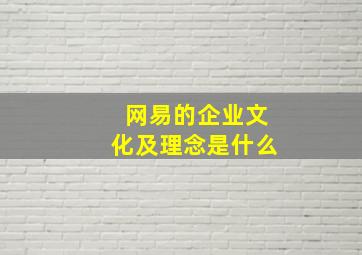 网易的企业文化及理念是什么